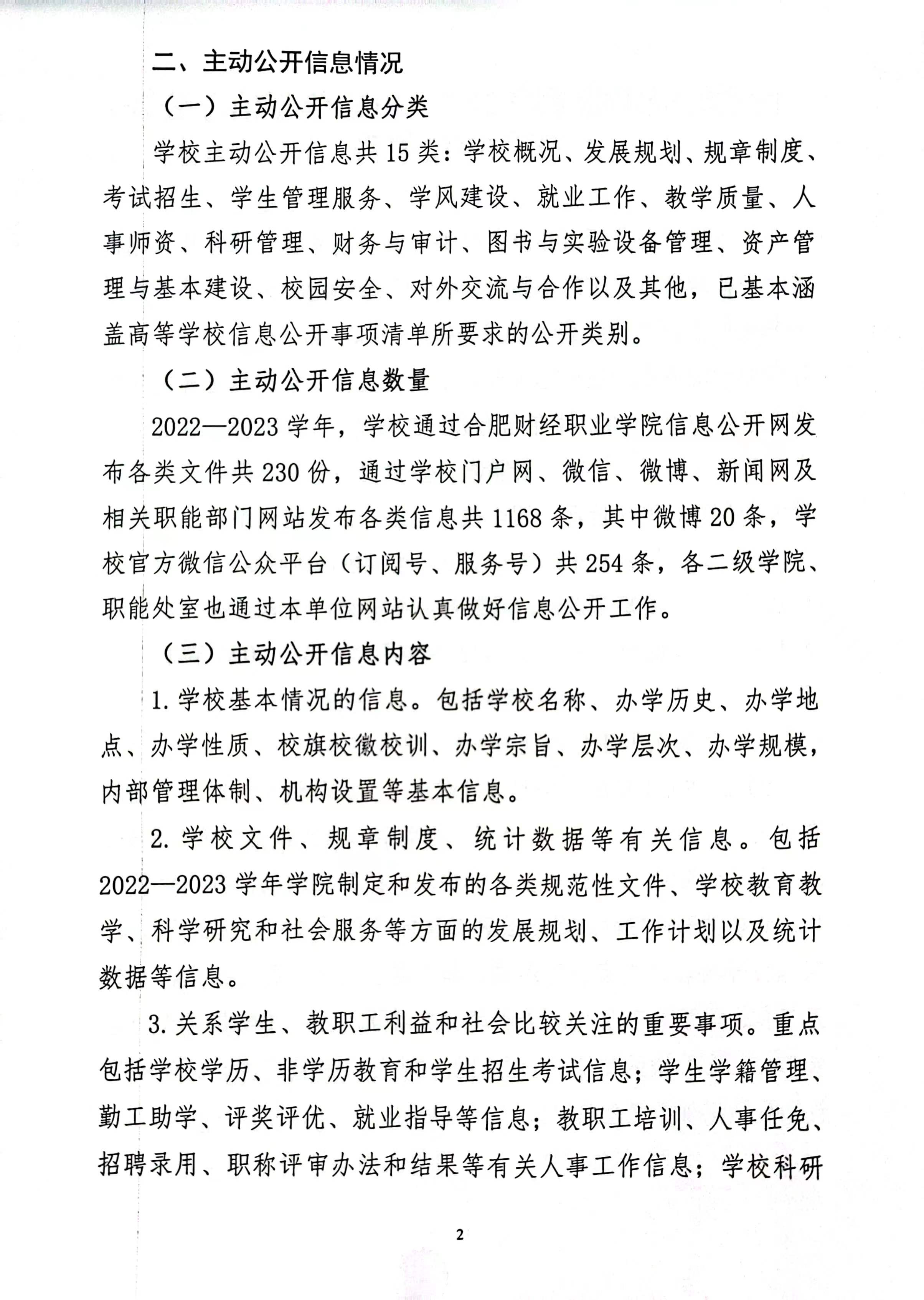 二、主动公开信息情况

（一）主动公开信息分类

学校主动公开信息共 15 类：学校概况、发展规划、规章制度、考试招生、学生管理服务、学风建设、就业工作、教学质量、人事师资、科研管理、财务与审计、图书与实验设备管理、资产管理与基本建设、校园安全、对外交流与合作以及其他，已基本涵盖高等学校信息公开事项清单所要求的公开类别。

（二）主动公开信息数量

2022—2023 学年，学校通过合肥财经职业学院信息公开网发布各类文件共 230 份，通过学校门户网、微信、微博、新闻网及相关职能部门网站发布各类信息共 1168 条，其中微博 20 条，学校官方微信公众平台（订阅号、服务号）共 254 条，各二级学院、职能处室也通过本单位网站认真做好信息公开工作。

（三）主动公开信息内容

1. 学校基本情况的信息。包括学校名称、办学历史、办学地点、办学性质、校旗校徽校训、办学宗旨、办学层次、办学规模，内部管理体制、机构设置等基本信息。

2. 学校文件、规章制度、统计数据等有关信息。包括 2022—2023 学年学院制定和发布的各类规范性文件、学校教育教学、科学研究和社会服务等方面的发展规划、工作计划以及统计数据等信息。

3. 关系学生、教职工利益和社会比较关注的重要事项。重点包括学校学历、非学历教育和学生招生考试信息；学生学籍管理、勤工助学、评奖评优、就业指导等信息；教职工培训、人事任免、招聘录用、职称评审办法和结果等有关人事工作信息；学校科研

2